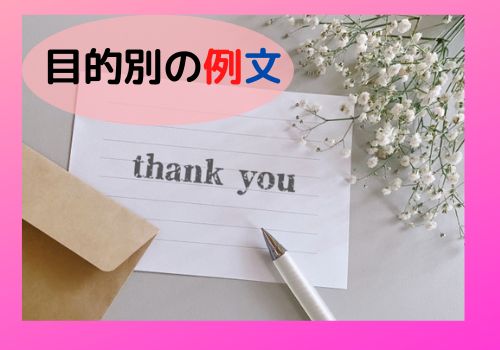 目的別の例文

thank you